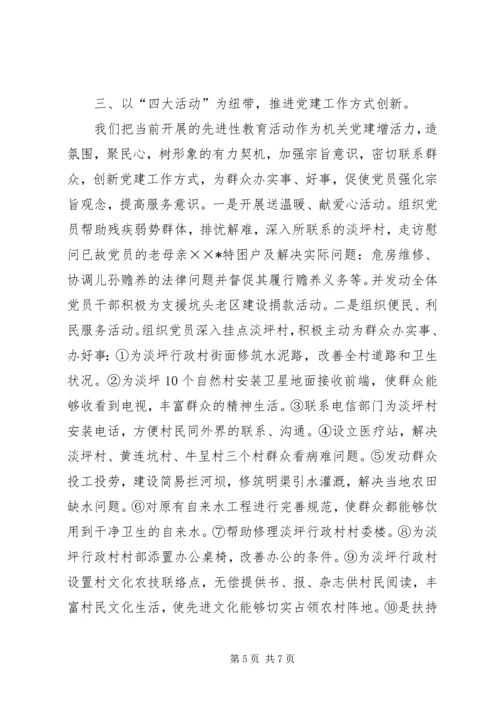 三、以“四大活动”为纽带，推进党建工作方式创新。

我们把当前开展的先进性教育活动作为机关党建增活力，造氛围，聚民心，树形象的有力契机，加强宗旨意识，密切联系群众，创新党建工作方式，为群众办实事、好事，促使党员强化宗旨观念，提高服务意识。一是开展送温暖、献爱心活动。组织党员帮助残疾弱势群体，排忧解难，深入所联系的淡坪村，走访慰问已故党员的老母亲××*特困户及解决实际问题：危房维修、协调儿孙赡养的法律问题并督促其履行赡养义务等。并发动全体党员干部积极为支援坑头老区建设捐款活动。二是组织便民、利民服务活动。组织党员深入挂点淡坪村，积极主动为群众办实事、办好事：①为淡坪行政村街面修筑水泥路，改善全村道路和卫生状况。②为淡坪10个自然村安装卫星地面接收前端，使群众能够收看到电视，丰富群众的精神生活。③联系电信部门为淡坪村安装电话，方便村民同外界的联系、沟通。④设立医疗站，解决淡坪村、黄连坑村、牛呈村三个村群众看病难问题。⑤发动群众投工投劳，建设简易拦河坝，修筑明渠引水灌溉，解决当地农田缺水问题。⑥对原有自来水工程进行完善规范，使群众都能够饮用到干净卫生的自来水。⑦帮助修理淡坪行政村村委楼。⑧为淡坪行政村村部添置办公桌椅，改善办公的条件。⑨为淡坪行政村设置村文化农技联络点，无偿提供书、报、杂志供村民阅读，丰富村民文化生活，使先进文化能够切实占领农村阵地。⑩是扶持

第5页 共7页